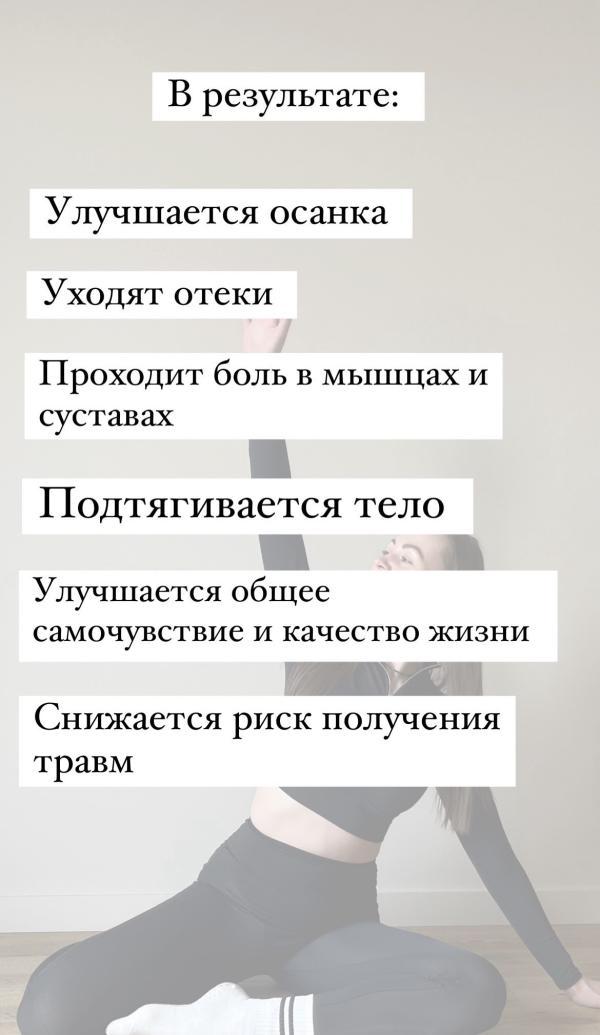 В результате:

Улучшается осанка

Уходят отеки

Проходит боль в мышцах и суставах

Подтягивается тело

Улучшается общее самочувствие и качество жизни

Снижается риск получения травм